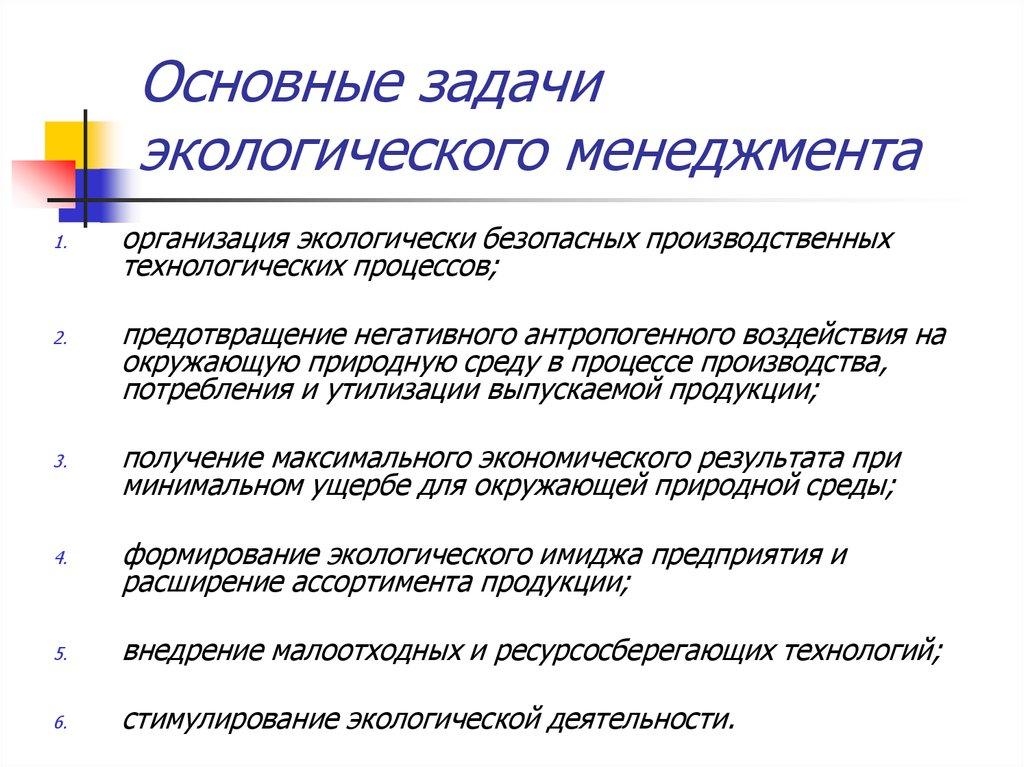 Основные задачи экологического менеджмента

1. организация экологически безопасных производственных технологических процессов;

2. предотвращение негативного антропогенного воздействия на окружающую природную среду в процессе производства, потребления и утилизации выпускаемой продукции;

3. получение максимального экономического результата при минимальном ущербе для окружающей природной среды;

4. формирование экологического имиджа предприятия и расширение ассортимента продукции;

5. внедрение малоотходных и ресурсосберегающих технологий;

6. стимулирование экологической деятельности.